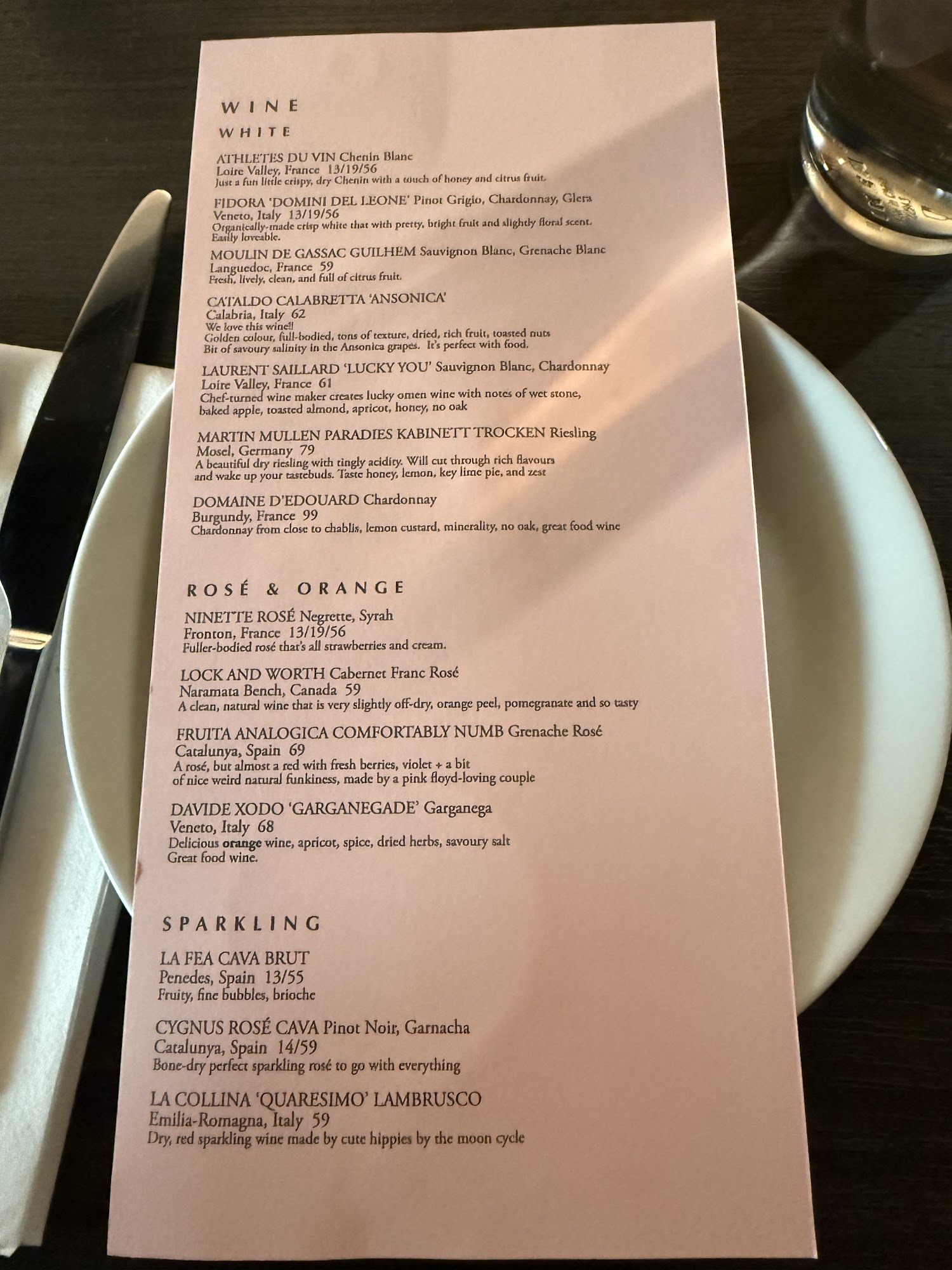 WINE

WHITE

ATHLETES DU VIN Chenin Blanc
Loire Valley, France 13/19/56
Just a fun little crispy, dry Chenin with a touch of honey and citrus fruit.

FIDORA 'DOMINI DEL LEONE' Pinot Grigio, Chardonnay, Glera
Veneto, Italy 13/19/56
Organically-made crisp white that with pretty, bright fruit and slightly floral scent. Easily loveable.

MOULIN DE GASSAC GUILHEM Sauvignon Blanc, Grenache Blanc
Languedoc, France 59
Fresh, lively, clean, and full of citrus fruit.

CATALDO CALABRETTA 'ANSONICA'
Calabria, Italy 62
We love this wine!!
Golden colour, full-bodied, tons of texture, dried, rich fruit, toasted nuts
Bit of savoury salinity in the Ansonica grapes. It's perfect with food.

LAURENT SAILLARD 'LUCKY YOU' Sauvignon Blanc, Chardonnay
Loire Valley, France 61
Chef-turned wine maker creates lucky omen wine with notes of wet stone, baked apple, toasted almond, apricot, honey, no oak

MARTIN MULLEN PARADIES KABINETT TROCKEN Riesling
Mosel, Germany 79
A beautiful dry riesling with tingly acidity. Will cut through rich flavours and wake up your tastebuds. Taste honey, lemon, key lime pie, and zest

DOMAINE D'EDOUARD Chardonnay
Burgundy, France 99
Chardonnay from close to chablis, lemon custard, minerality, no oak, great food wine

ROSÉ & ORANGE

NINETTE ROSÉ Negrette, Syrah
Fronton, France 13/19/56
Fuller-bodied rosé that's all strawberries and cream.

LOCK AND WORTH Cabernet Franc Rosé
Naramata Bench, Canada 59
A clean, natural wine that is very slightly off-dry, orange peel, pomegranate and so tasty

FRUITA ANALOGICA COMFORTABLY NUMB Grenache Rosé
Catalunya, Spain 69
A rosé, but almost a red with fresh berries, violet + a bit of nice weird natural funkiness, made by a pink floyd-loving couple

DAVIDE XODO 'GARGANEGADE' Garganega
Veneto, Italy 68
Delicious orange wine, apricot, spice, dried herbs, savoury salt
Great food wine.

SPARKLING

LA FEA CAVA BRUT
Penedes, Spain 13/55
Fruity, fine bubbles, brioche

CYGNUS ROSÉ CAVA Pinot Noir, Garnacha
Catalunya, Spain 14/59
Bone-dry perfect sparkling rosé to go with everything

LA COLLINA 'QUARESIMO' LAMBRUSCO
Emilia-Romagna, Italy 59
Dry, red sparkling wine made by cute hippies by the moon cycle